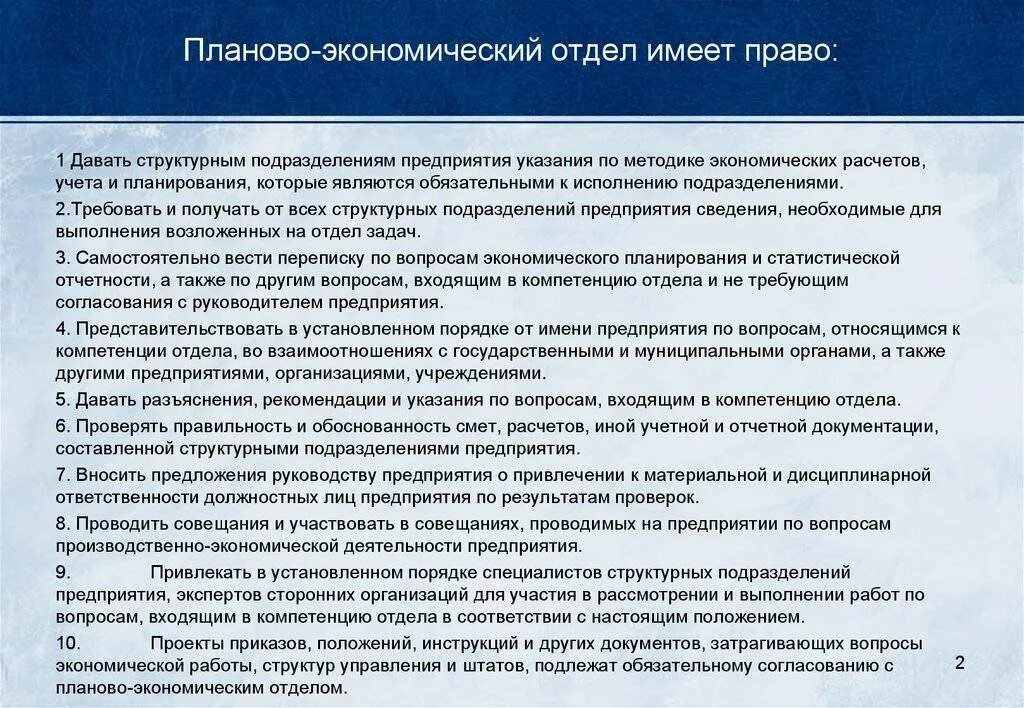 Планово-экономический отдел имеет право:

1 Давать структурным подразделениям предприятия указания по методике экономических расчетов, учета и планирования, которые являются обязательными к исполнению подразделениями.

2.Требовать и получать от всех структурных подразделений предприятия сведения, необходимые для выполнения возложенных на отдел задач.

3. Самостоятельно вести переписку по вопросам экономического планирования и статистической отчетности, а также по другим вопросам, входящим в компетенцию отдела и не требующим согласования с руководителем предприятия.

4. Представительствовать в установленном порядке от имени предприятия по вопросам, относящимся к компетенции отдела, во взаимоотношениях с государственными и муниципальными органами, а также другими предприятиями, организациями, учреждениями.

5. Давать разъяснения, рекомендации и указания по вопросам, входящим в компетенцию отдела.

6. Проверять правильность и обоснованность смет, расчетов, иной учетной и отчетной документации, составленной структурными подразделениями предприятия.

7. Вносить предложения руководству предприятия о привлечении к материальной и дисциплинарной ответственности должностных лиц предприятия по результатам проверок.

8. Проводить совещания и участвовать в совещаниях, проводимых на предприятии по вопросам производственно-экономической деятельности предприятия.

9. Привлекать в установленном порядке специалистов структурных подразделений предприятия, экспертов сторонних организаций для участия в рассмотрении и выполнении работ по вопросам, входящим в компетенцию отдела в соответствии с настоящим положением.

10. Проекты приказов, положений, инструкций и других документов, затрагивающих вопросы экономической работы, структур управления и штатов, подлежат обязательному согласованию с планово-экономическим отделом.

2